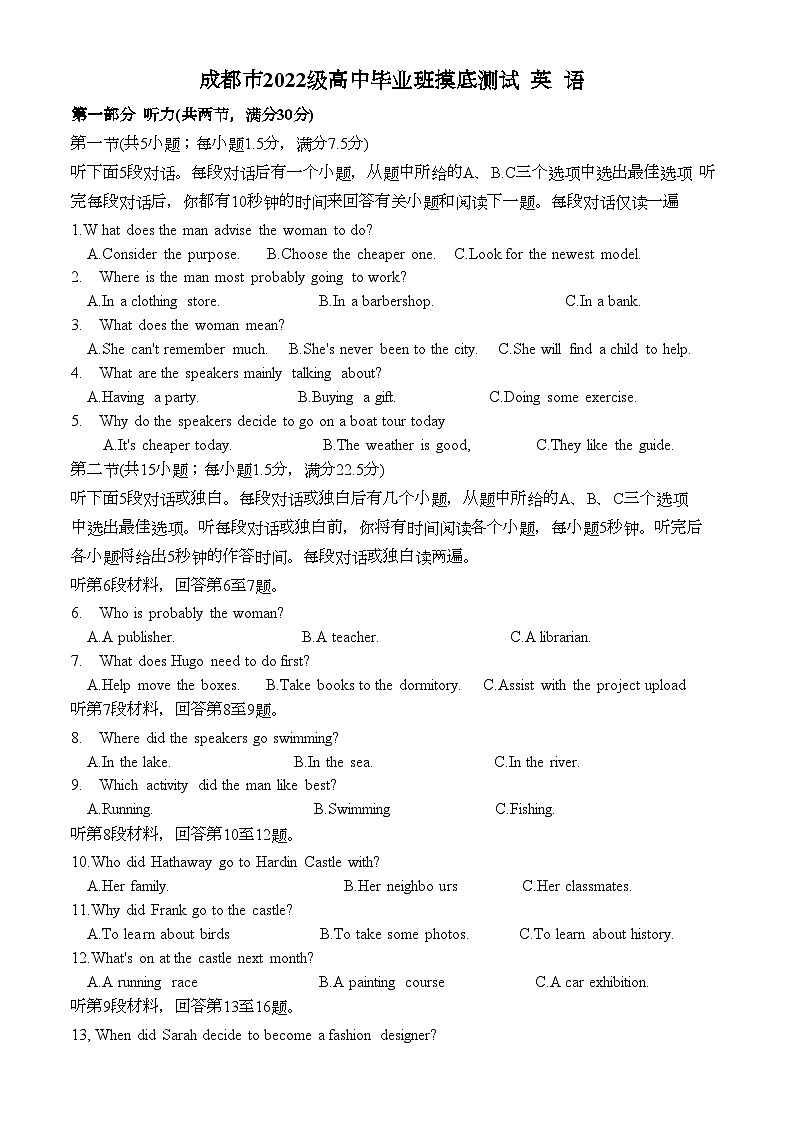 成都市2022级高中毕业班摸底测试 英 语

第一部分 听力(共两节，满分30分)

第一节(共5小题；每小题1.5分，满分7.5分)

听下面5段对话。每段对话后有一个小题，从题中所给的A、B.C三个选项中选出最佳选项 听完每段对话后，你都有10秒钟的时间来回答有关小题和阅读下一题。每段对话仅读一遍

1.W hat does the man advise the woman to do?

A.Consider the purpose. B.Choose the cheaper one. C.Look for the newest model.

2. Where is the man most probably going to work?

A.In a clothing store. B.In a barbershop. C.In a bank.

3. What does the woman mean?

A.She can't remember much. B.She's never been to the city. C.She will find a child to help.

4. What are the speakers mainly talking about?

A.Having a party. B.Buying a gift. C.Doing some exercise.

5. Why do the speakers decide to go on a boat tour today

A.It's cheaper today. B.The weather is good, C.They like the guide.

第二节(共15小题；每小题1.5分，满分22.5分)

听下面5段对话或独白。每段对话或独白后有几个小题，从题中所给的A、B、C三个选项中选出最佳选项。听每段对话或独白前，你将有时间阅读各个小题，每小题5秒钟。听完后各小题将给出5秒钟的作答时间。每段对话或独白读两遍。

听第6段材料，回答第6至7题。

6. Who is probably the woman?

A.A publisher. B.A teacher. C.A librarian.

7. What does Hugo need to do first?

A.Help move the boxes. B.Take books to the dormitory. C.Assist with the project upload

听第7段材料，回答第8至9题。

8. Where did the speakers go swimming?

A.In the lake. B.In the sea. C.In the river.

9. Which activity did the man like best?

A.Running. B.Swimming C.Fishing.

听第8段材料，回答第10至12题。

10.Who did Hathaway go to Hardin Castle with?

A.Her family. B.Her neighbo urs C.Her classmates.

11.Why did Frank go to the castle?

A.To learn about birds B.To take some photos. C.To learn about history.

12.What's on at the castle next month?

A.A running race B.A painting course C.A car exhibition.

听第9段材料，回答第13至16题。

13, When did Sarah decide to become a fashion designer?